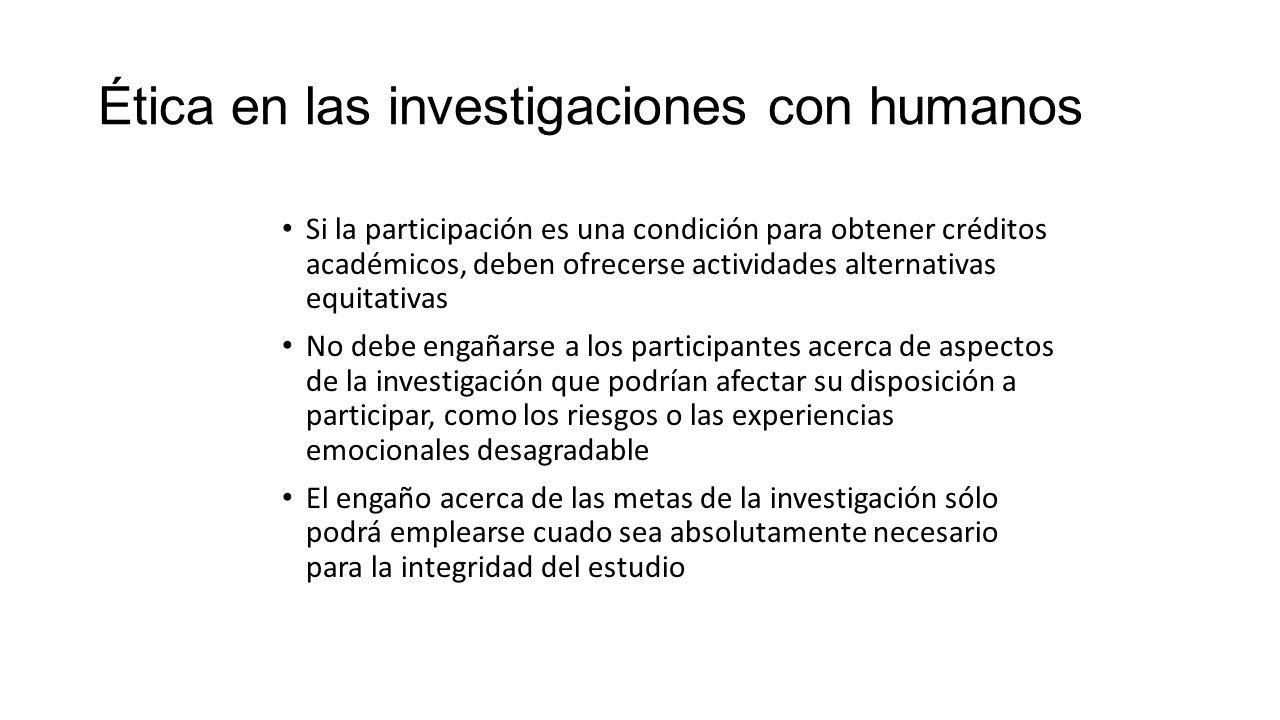 Ética en las investigaciones con humanos

• Si la participación es una condición para obtener créditos académicos, deben ofrecerse actividades alternativas equitativas

• No debe engañarse a los participantes acerca de aspectos de la investigación que podrían afectar su disposición a participar, como los riesgos o las experiencias emocionales desagradable

• El engaño acerca de las metas de la investigación sólo podrá emplearse cuado sea absolutamente necesario para la integridad del estudio